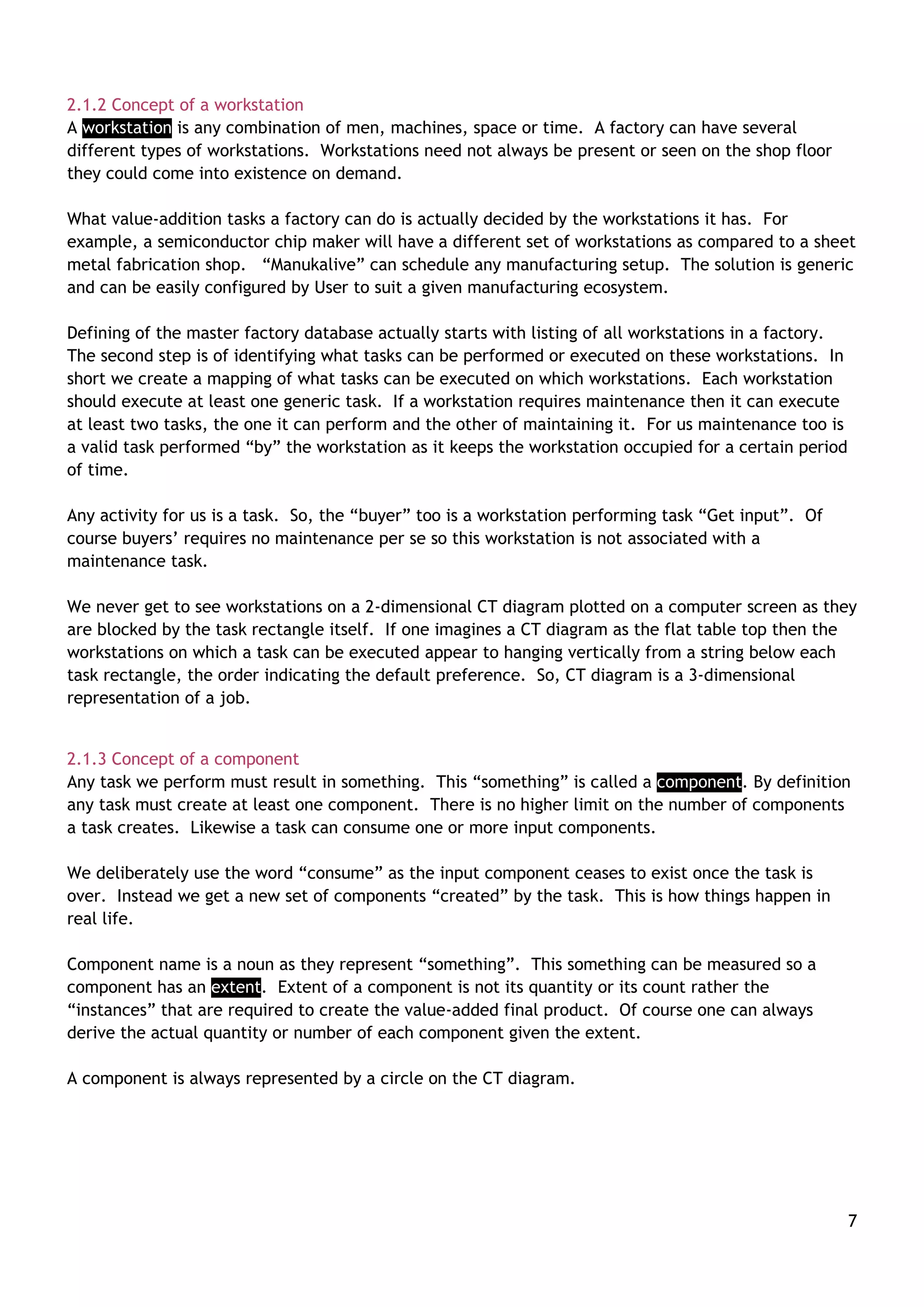 2.1.2 Concept of a workstation
A workstation is any combination of men, machines, space or time. A factory can have several different types of workstations. Workstations need not always be present or seen on the shop floor they could come into existence on demand.

What value-addition tasks a factory can do is actually decided by the workstations it has. For example, a semiconductor chip maker will have a different set of workstations as compared to a sheet metal fabrication shop. "Manukalive" can schedule any manufacturing setup. The solution is generic and can be easily configured by User to suit a given manufacturing ecosystem.

Defining of the master factory database actually starts with listing of all workstations in a factory. The second step is of identifying what tasks can be performed or executed on these workstations. In short we create a mapping of what tasks can be executed on which workstations. Each workstation should execute at least one generic task. If a workstation requires maintenance then it can execute at least two tasks, the one it can perform and the other of maintaining it. For us maintenance too is a valid task performed "by" the workstation as it keeps the workstation occupied for a certain period of time.

Any activity for us is a task. So, the "buyer" too is a workstation performing task "Get input". Of course buyers' requires no maintenance per se so this workstation is not associated with a maintenance task.

We never get to see workstations on a 2-dimensional CT diagram plotted on a computer screen as they are blocked by the task rectangle itself. If one imagines a CT diagram as the flat table top then the workstations on which a task can be executed appear to hanging vertically from a string below each task rectangle, the order indicating the default preference. So, CT diagram is a 3-dimensional representation of a job.

2.1.3 Concept of a component
Any task we perform must result in something. This "something" is called a component. By definition any task must create at least one component. There is no higher limit on the number of components a task creates. Likewise a task can consume one or more input components.

We deliberately use the word "consume" as the input component ceases to exist once the task is over. Instead we get a new set of components "created" by the task. This is how things happen in real life.

Component name is a noun as they represent "something". This something can be measured so a component has an extent. Extent of a component is not its quantity or its count rather the "instances" that are required to create the value-added final product. Of course one can always derive the actual quantity or number of each component given the extent.

A component is always represented by a circle on the CT diagram.

7